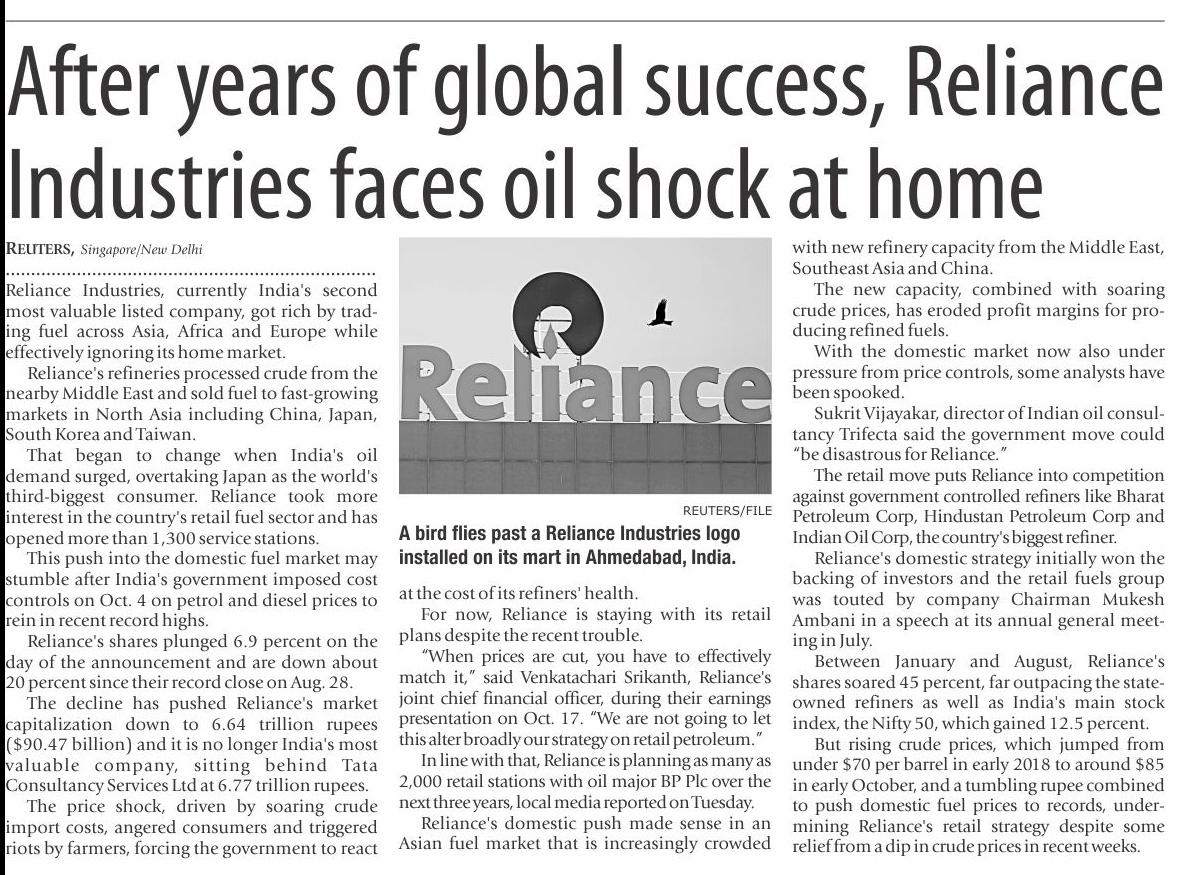 After years of global success, Reliance Industries faces oil shock at home

REUTERS, Singapore/New Delhi

Reliance Industries, currently India's second most valuable listed company, got rich by trading fuel across Asia, Africa and Europe while effectively ignoring its home market.

Reliance's refineries processed crude from the nearby Middle East and sold fuel to fast-growing markets in North Asia including China, Japan, South Korea and Taiwan.

That began to change when India's oil demand surged, overtaking Japan as the world's third-biggest consumer. Reliance took more interest in the country's retail fuel sector and has opened more than 1,300 service stations.

This push into the domestic fuel market may stumble after India's government imposed cost controls on Oct. 4 on petrol and diesel prices to rein in recent record highs.

Reliance's shares plunged 6.9 percent on the day of the announcement and are down about 20 percent since their record close on Aug. 28.

The decline has pushed Reliance's market capitalization down to 6.64 trillion rupees ($90.47 billion) and it is no longer India's most valuable company, sitting behind Tata Consultancy Services Ltd at 6.77 trillion rupees.

The price shock, driven by soaring crude import costs, angered consumers and triggered riots by farmers, forcing the government to react

Reliance

REUTERS/FILE

A bird flies past a Reliance Industries logo installed on its mart in Ahmedabad, India.

at the cost of its refiners' health.

For now, Reliance is staying with its retail plans despite the recent trouble.

"When prices are cut, you have to effectively match it," said Venkatachari Srikanth, Reliance's joint chief financial officer, during their earnings presentation on Oct. 17. "We are not going to let this alter broadly our strategy on retail petroleum."

In line with that, Reliance is planning as many as 2,000 retail stations with oil major BP Plc over the next three years, local media reported on Tuesday.

Reliance's domestic push made sense in an Asian fuel market that is increasingly crowded with new refinery capacity from the Middle East, Southeast Asia and China.

The new capacity, combined with soaring crude prices, has eroded profit margins for producing refined fuels.

With the domestic market now also under pressure from price controls, some analysts have been spooked.

Sukrit Vijayakar, director of Indian oil consultancy Trifecta said the government move could "be disastrous for Reliance."

The retail move puts Reliance into competition against government controlled refiners like Bharat Petroleum Corp, Hindustan Petroleum Corp and Indian Oil Corp, the country's biggest refiner.

Reliance's domestic strategy initially won the backing of investors and the retail fuels group was touted by company Chairman Mukesh Ambani in a speech at its annual general meeting in July.

Between January and August, Reliance's shares soared 45 percent, far outpacing the state-owned refiners as well as India's main stock index, the Nifty 50, which gained 12.5 percent.

But rising crude prices, which jumped from under $70 per barrel in early 2018 to around $85 in early October, and a tumbling rupee combined to push domestic fuel prices to records, undermining Reliance's retail strategy despite some relief from a dip in crude prices in recent weeks.